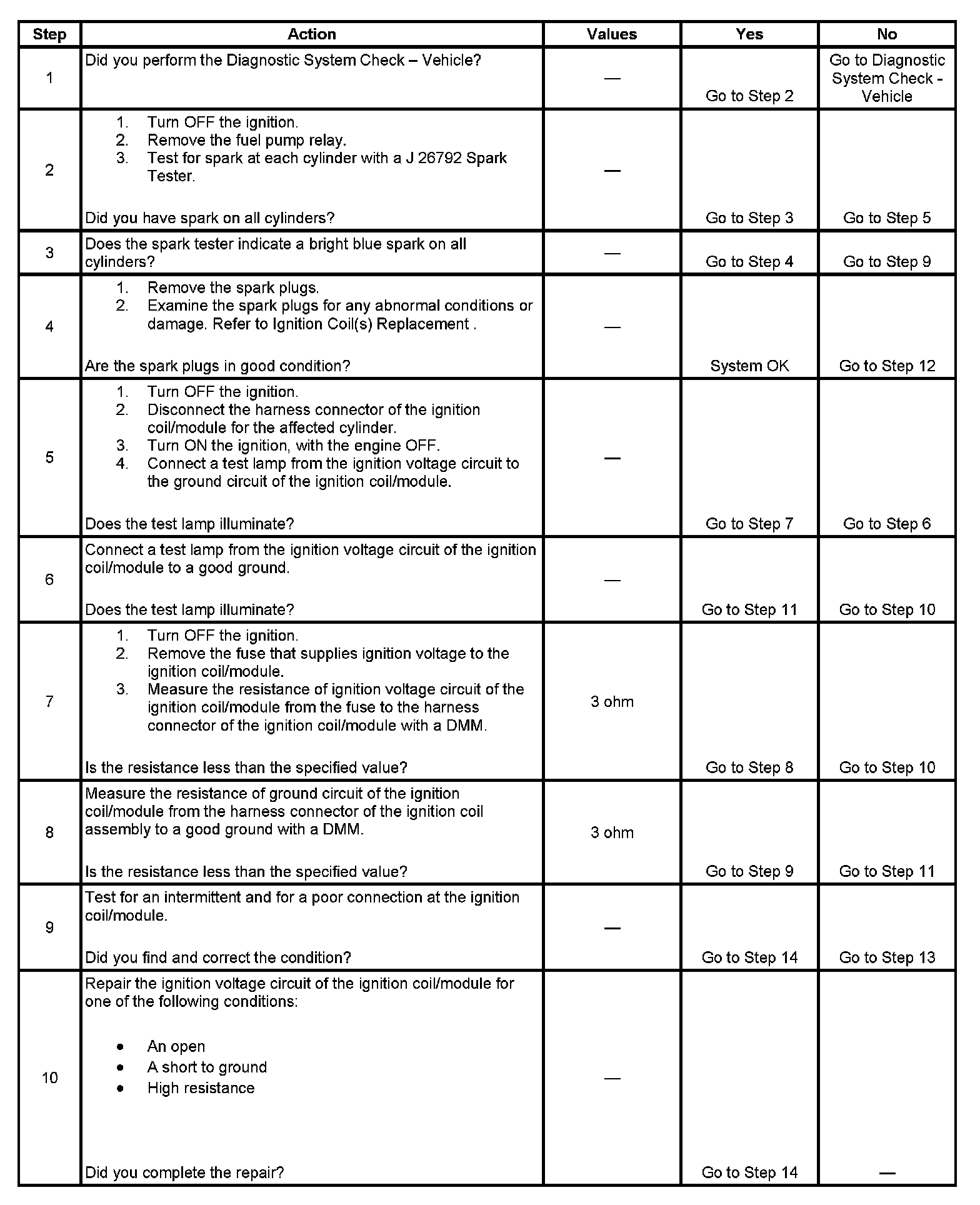 | Step | Action | Values | Yes | No |
|---|---|---|---|---|
| 1 | Did you perform the Diagnostic System Check – Vehicle? | — | Go to Step 2 | Go to Diagnostic System Check - Vehicle |
| 2 | 1. Turn OFF the ignition. 2. Remove the fuel pump relay. 3. Test for spark at each cylinder with a J 26792 Spark Tester. Did you have spark on all cylinders? | — | Go to Step 3 | Go to Step 5 |
| 3 | Does the spark tester indicate a bright blue spark on all cylinders? | — | Go to Step 4 | Go to Step 9 |
| 4 | 1. Remove the spark plugs. 2. Examine the spark plugs for any abnormal conditions or damage. Refer to Ignition Coil(s) Replacement . Are the spark plugs in good condition? | — | System OK | Go to Step 12 |
| 5 | 1. Turn OFF the ignition. 2. Disconnect the harness connector of the ignition coil/module for the affected cylinder. 3. Turn ON the ignition, with the engine OFF. 4. Connect a test lamp from the ignition voltage circuit to the ground circuit of the ignition coil/module. Does the test lamp illuminate? | — | Go to Step 7 | Go to Step 6 |
| 6 | Connect a test lamp from the ignition voltage circuit of the ignition coil/module to a good ground. Does the test lamp illuminate? | — | Go to Step 11 | Go to Step 10 |
| 7 | 1. Turn OFF the ignition. 2. Remove the fuse that supplies ignition voltage to the ignition coil/module. 3. Measure the resistance of ignition voltage circuit of the ignition coil/module from the fuse to the harness connector of the ignition coil/module with a DMM. Is the resistance less than the specified value? | 3 ohm | Go to Step 8 | Go to Step 10 |
| 8 | Measure the resistance of ground circuit of the ignition coil/module from the harness connector of the ignition coil assembly to a good ground with a DMM. Is the resistance less than the specified value? | 3 ohm | Go to Step 9 | Go to Step 11 |
| 9 | Test for an intermittent and for a poor connection at the ignition coil/module. Did you find and correct the condition? | — | Go to Step 14 | Go to Step 13 |
| 10 | Repair the ignition voltage circuit of the ignition coil/module for one of the following conditions: • An open • A short to ground • High resistance Did you complete the repair? | — | Go to Step 14 | — |